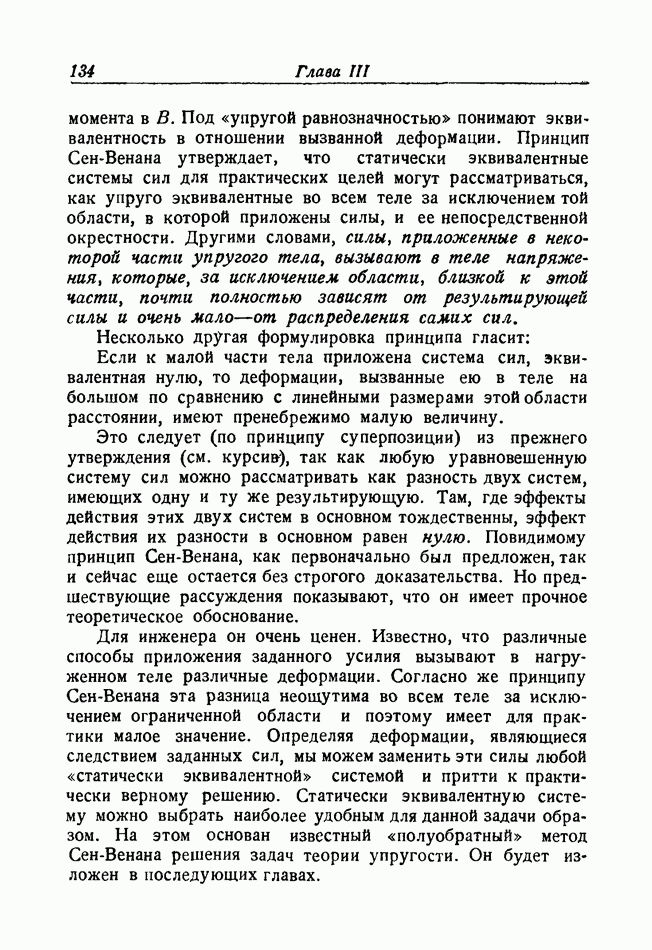 134 Глава III

момента в $B$. Под «упругой равнозначностью» понимают эквивалентность в отношении вызванной деформации. Принцип Сен-Венана утверждает, что статически эквивалентные системы сил для практических целей могут рассматриваться, как упруго эквивалентные во всем теле за исключением той области, в которой приложены силы, и ее непосредственной окрестности. Другими словами, силы, приложенные в некоторой части упругого тела, вызывают в теле напряжения, которые, за исключением области, близкой к этой части, почти полностью зависят от результирующей силы и очень мало—от распределения самих сил.

Несколько другая формулировка принципа гласит:

Если к малой части тела приложена система сил, эквивалентная нулю, то деформации, вызванные ею в теле на большом по сравнению с линейными размерами этой области расстоянии, имеют пренебрежимо малую величину.

Это следует (по принципу суперпозиции) из прежнего утверждения (см. курсив), так как любую уравновешенную систему сил можно рассматривать как разность двух систем, имеющих одну и ту же результирующую. Там, где эффекты действия этих двух систем в основном тождественны, эффект действия их разности в основном равен нулю. Повидимому принцип Сен-Венана, как первоначально был предложен, так и сейчас еще остается без строгого доказательства. Но предшествующие рассуждения показывают, что он имеет прочное теоретическое обоснование.

Для инженера он очень ценен. Известно, что различные способы приложения заданного усилия вызывают в нагруженном теле различные деформации. Согласно же принципу Сен-Венана эта разница неощутима во всем теле за исключением ограниченной области и поэтому имеет для практики малое значение. Определяя деформации, являющиеся следствием заданных сил, мы можем заменить эти силы любой «статически эквивалентной» системой и притти к практически верному решению. Статически эквивалентную систему можно выбрать наиболее удобным для данной задачи образом. На этом основан известный «полуобратный» метод Сен-Венана решения задач теории упругости. Он будет изложен в последующих главах.